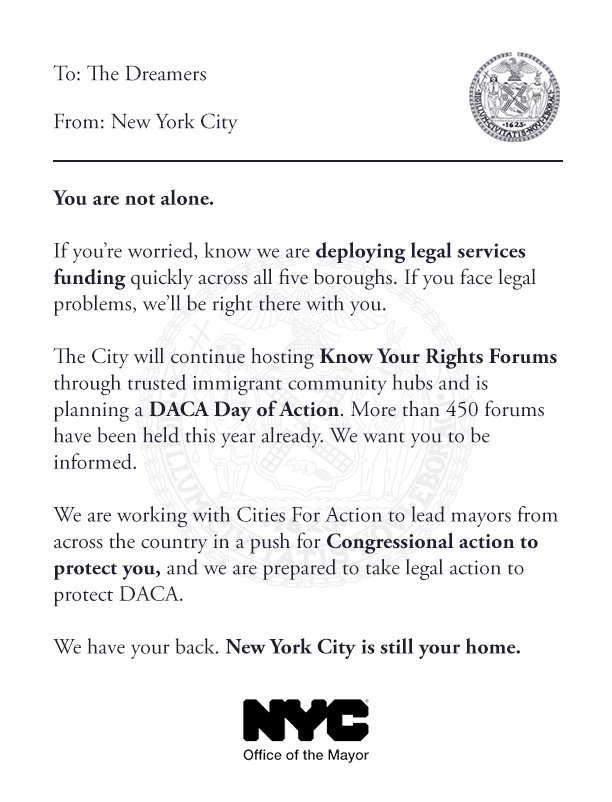 To: The Dreamers

From: New York City

SIGILLUM CIVITATIS NOVI EBORACI
1625

You are not alone.

If you're worried, know we are deploying legal services funding quickly across all five boroughs. If you face legal problems, we'll be right there with you.

The City will continue hosting Know Your Rights Forums through trusted immigrant community hubs and is planning a DACA Day of Action. More than 450 forums have been held this year already. We want you to be informed.

We are working with Cities For Action to lead mayors from across the country in a push for Congressional action to protect you, and we are prepared to take legal action to protect DACA.

We have your back. New York City is still your home.

NYC
Office of the Mayor